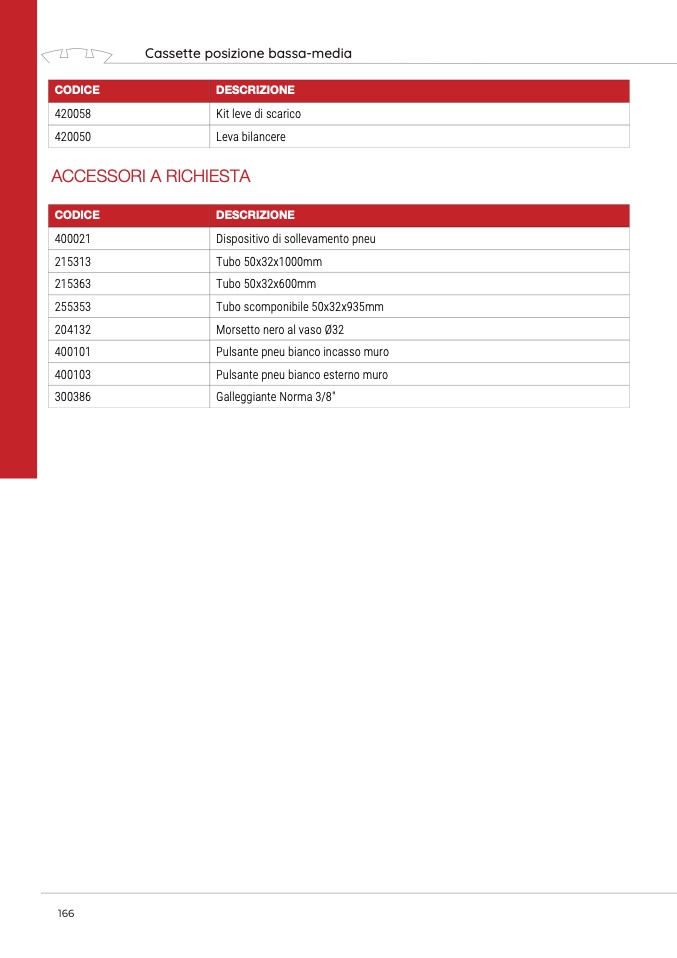 Cassette posizione bassa-media

| CODICE | DESCRIZIONE |
|---|---|
| 420058 | Kit leve di scarico |
| 420050 | Leva bilancere |

ACCESSORI A RICHIESTA

| CODICE | DESCRIZIONE |
|---|---|
| 400021 | Dispositivo di sollevamento pneu |
| 215313 | Tubo 50x32x1000mm |
| 215363 | Tubo 50x32x600mm |
| 255353 | Tubo scomponibile 50x32x935mm |
| 204132 | Morsetto nero al vaso Ø32 |
| 400101 | Pulsante pneu bianco incasso muro |
| 400103 | Pulsante pneu bianco esterno muro |
| 300386 | Galleggiante Norma 3/8" |

166